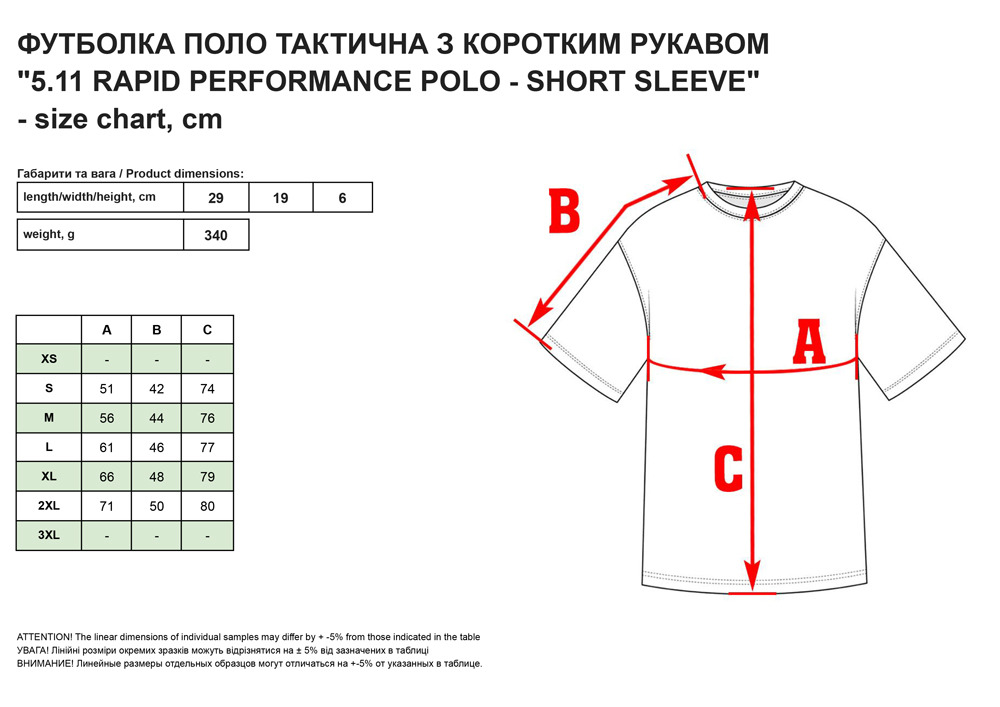 ФУТБОЛКА ПОЛО ТАКТИЧНА З КОРОТКИМ РУКАВОМ "5.11 RAPID PERFORMANCE POLO - SHORT SLEEVE" - size chart, cm

Габарити та вага / Product dimensions:

| length/width/height, cm | 29 | 19 | 6 |
|---|---|---|---|

| weight, g | 340 |
|---|---|

|  | A | B | C |
|---|---|---|---|
| XS | - | - | - |
| S | 51 | 42 | 74 |
| M | 56 | 44 | 76 |
| L | 61 | 46 | 77 |
| XL | 66 | 48 | 79 |
| 2XL | 71 | 50 | 80 |
| 3XL | - | - | - |

B

A

C

ATTENTION! The linear dimensions of individual samples may differ by + -5% from those indicated in the table
УВАГА! Лінійні розміри окремих зразків можуть відрізнятися на ± 5% від зазначених в таблиці
ВНИМАНИЕ! Линейные размеры отдельных образцов могут отличаться на +-5% от указанных в таблице.